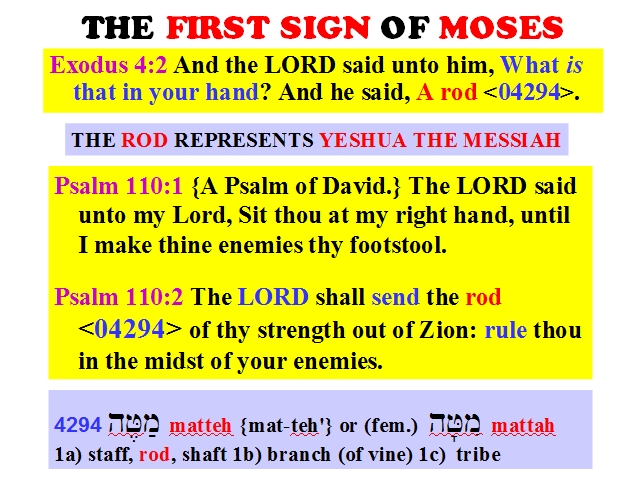 THE FIRST SIGN OF MOSES

Exodus 4:2 And the LORD said unto him, What is that in your hand? And he said, A rod <04294>.

THE ROD REPRESENTS YESHUA THE MESSIAH

Psalm 110:1 {A Psalm of David.} The LORD said unto my Lord, Sit thou at my right hand, until I make thine enemies thy footstool.

Psalm 110:2 The LORD shall send the rod <04294> of thy strength out of Zion: rule thou in the midst of your enemies.

4294 מַטֶּה matteh {mat-teh'} or (fem.) מַטָּה mattah 1a) staff, rod, shaft 1b) branch (of vine) 1c) tribe